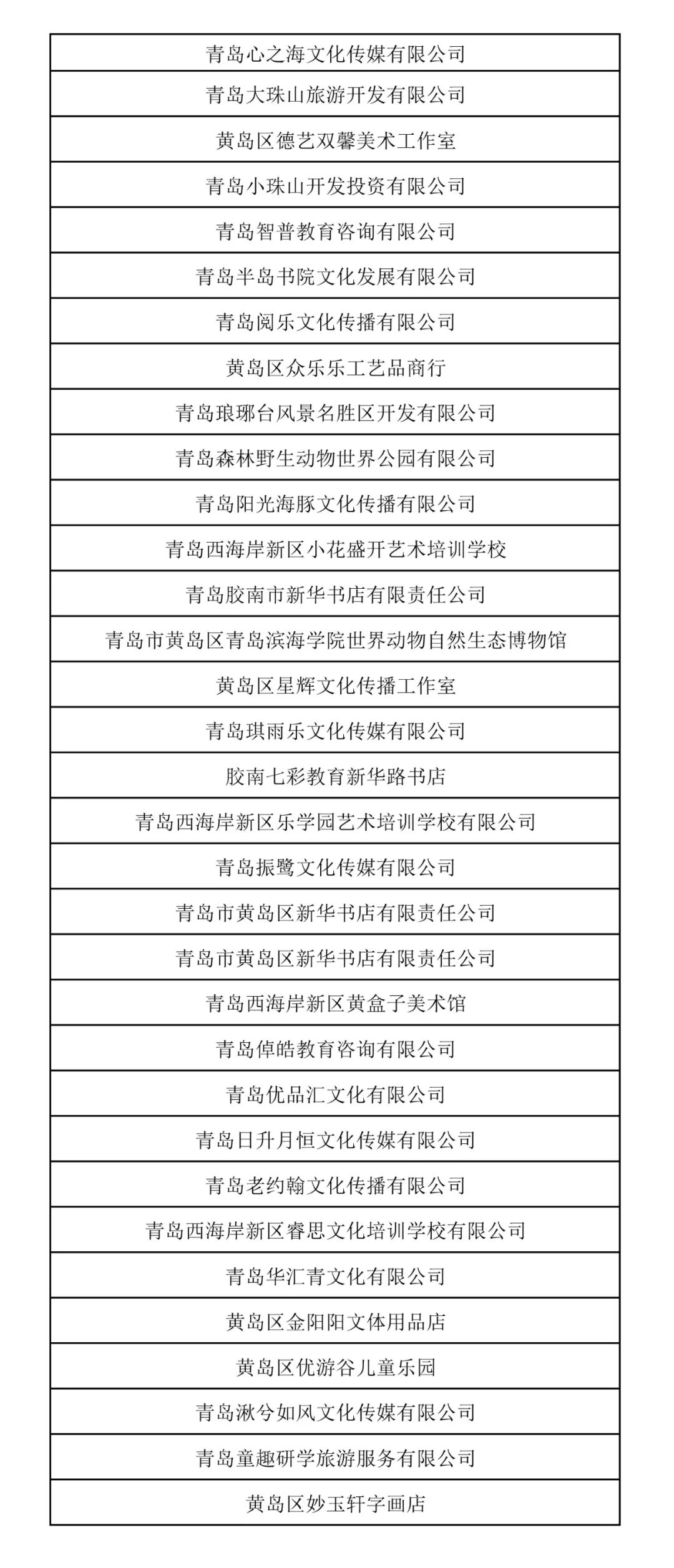 | 青岛心之海文化传媒有限公司 |
|---|
| 青岛大珠山旅游开发有限公司 |
| 黄岛区德艺双馨美术工作室 |
| 青岛小珠山开发投资有限公司 |
| 青岛智普教育咨询有限公司 |
| 青岛半岛书院文化发展有限公司 |
| 青岛阅乐文化传播有限公司 |
| 黄岛区众乐乐工艺品商行 |
| 青岛琅琊台风景名胜区开发有限公司 |
| 青岛森林野生动物世界公园有限公司 |
| 青岛阳光海豚文化传播有限公司 |
| 青岛西海岸新区小花盛开艺术培训学校 |
| 青岛胶南市新华书店有限责任公司 |
| 青岛市黄岛区青岛滨海学院世界动物自然生态博物馆 |
| 黄岛区星辉文化传播工作室 |
| 青岛琪雨乐文化传媒有限公司 |
| 胶南七彩教育新华路书店 |
| 青岛西海岸新区乐学园艺术培训学校有限公司 |
| 青岛振鹭文化传媒有限公司 |
| 青岛市黄岛区新华书店有限责任公司 |
| 青岛市黄岛区新华书店有限责任公司 |
| 青岛西海岸新区黄盒子美术馆 |
| 青岛倬皓教育咨询有限公司 |
| 青岛优品汇文化有限公司 |
| 青岛日升月恒文化传媒有限公司 |
| 青岛老约翰文化传播有限公司 |
| 青岛西海岸新区睿思文化培训学校有限公司 |
| 青岛华汇青文化有限公司 |
| 黄岛区金阳阳文体用品店 |
| 黄岛区优游谷儿童乐园 |
| 青岛湫兮如风文化传媒有限公司 |
| 青岛童趣研学旅游服务有限公司 |
| 黄岛区妙玉轩字画店 |